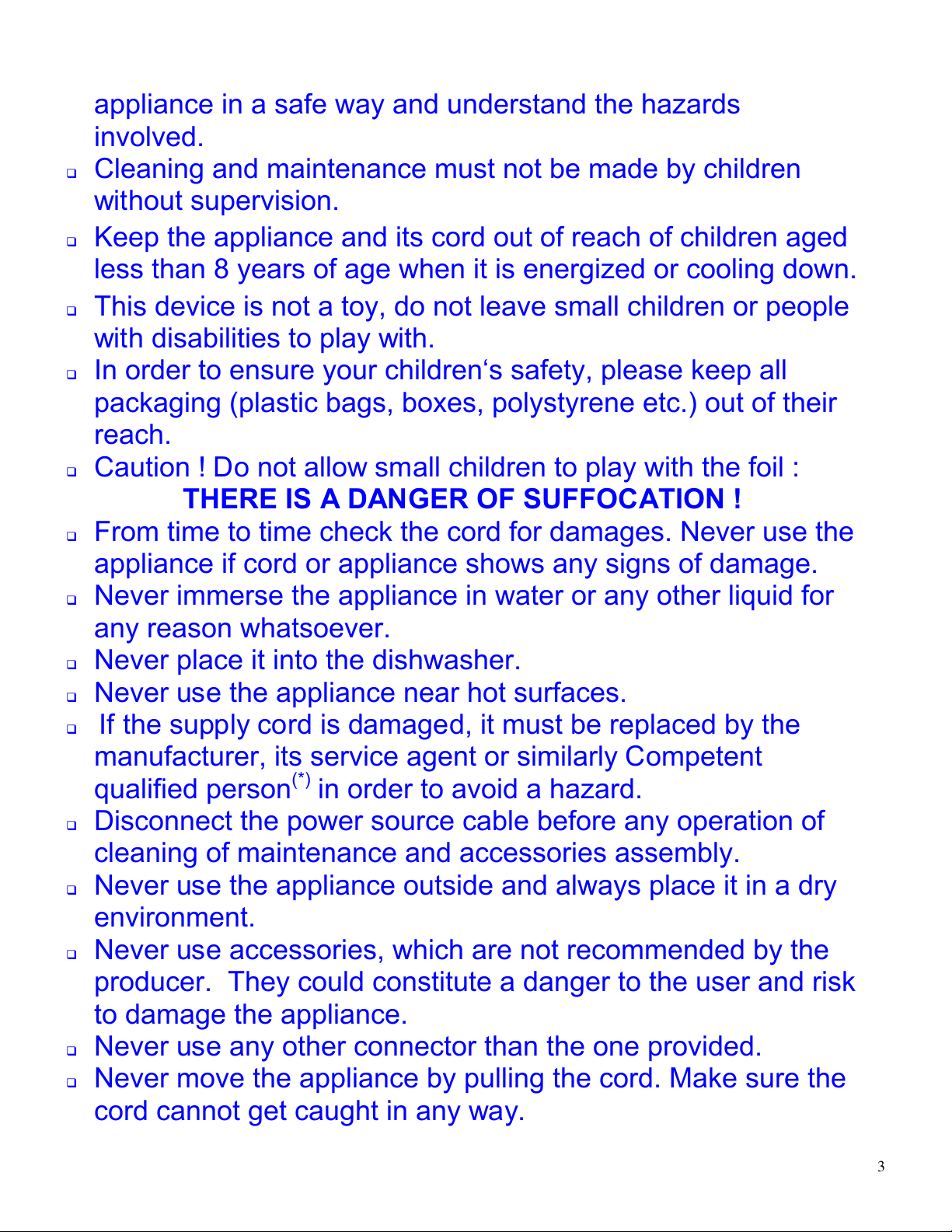 appliance in a safe way and understand the hazards involved.

❑ Cleaning and maintenance must not be made by children without supervision.

❑ Keep the appliance and its cord out of reach of children aged less than 8 years of age when it is energized or cooling down.

❑ This device is not a toy, do not leave small children or people with disabilities to play with.

❑ In order to ensure your children‘s safety, please keep all packaging (plastic bags, boxes, polystyrene etc.) out of their reach.

❑ Caution ! Do not allow small children to play with the foil :

THERE IS A DANGER OF SUFFOCATION !

❑ From time to time check the cord for damages. Never use the appliance if cord or appliance shows any signs of damage.

❑ Never immerse the appliance in water or any other liquid for any reason whatsoever.

❑ Never place it into the dishwasher.

❑ Never use the appliance near hot surfaces.

❑ If the supply cord is damaged, it must be replaced by the manufacturer, its service agent or similarly Competent qualified person$^{(*)}$ in order to avoid a hazard.

❑ Disconnect the power source cable before any operation of cleaning of maintenance and accessories assembly.

❑ Never use the appliance outside and always place it in a dry environment.

❑ Never use accessories, which are not recommended by the producer. They could constitute a danger to the user and risk to damage the appliance.

❑ Never use any other connector than the one provided.

❑ Never move the appliance by pulling the cord. Make sure the cord cannot get caught in any way.

3